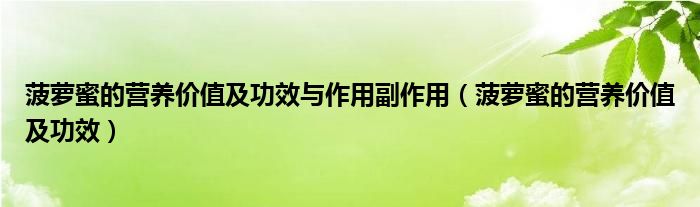 菠萝蜜的营养价值及功效与作用副作用（菠萝蜜的营养价值及功效）